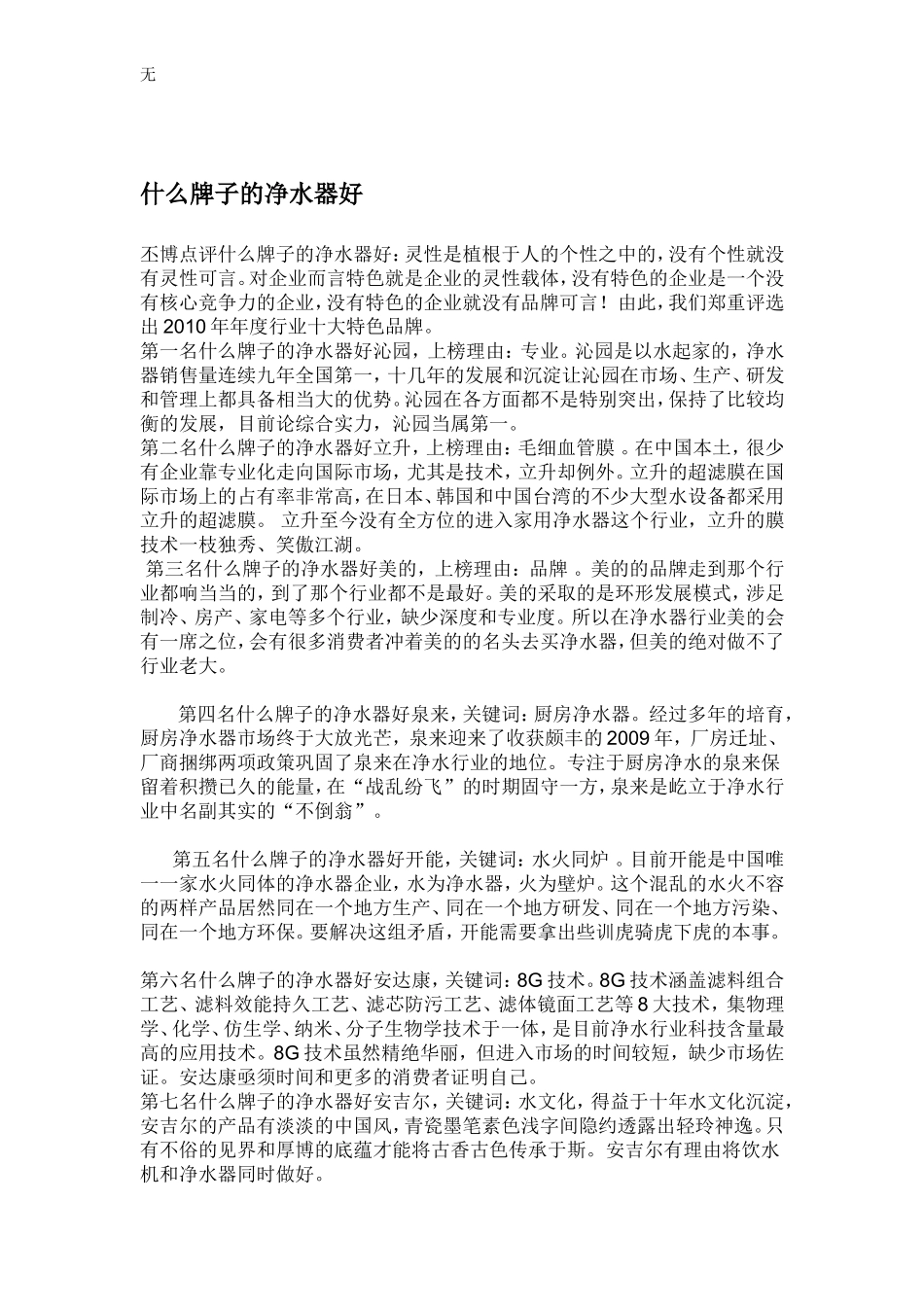 无

什么牌子的净水器好

丕博点评什么牌子的净水器好：灵性是植根于人的个性之中的，没有个性就没有灵性可言。对企业而言特色就是企业的灵性载体，没有特色的企业是一个没有核心竞争力的企业，没有特色的企业就没有品牌可言！由此，我们郑重评选出 2010 年年度行业十大特色品牌。
第一名什么牌子的净水器好沁园，上榜理由：专业。沁园是以水起家的，净水器销售量连续九年全国第一，十几年的发展和沉淀让沁园在市场、生产、研发和管理上都具备相当大的优势。沁园在各方面都不是特别突出，保持了比较均衡的发展，目前论综合实力，沁园当属第一。
第二名什么牌子的净水器好立升，上榜理由：毛细血管膜 。在中国本土，很少有企业靠专业化走向国际市场，尤其是技术，立升却例外。立升的超滤膜在国际市场上的占有率非常高，在日本、韩国和中国台湾的不少大型水设备都采用立升的超滤膜。 立升至今没有全方位的进入家用净水器这个行业，立升的膜技术一枝独秀、笑傲江湖。
第三名什么牌子的净水器好美的，上榜理由：品牌 。美的的品牌走到那个行业都响当当的，到了那个行业都不是最好。美的采取的是环形发展模式，涉足制冷、房产、家电等多个行业，缺少深度和专业度。所以在净水器行业美的会有一席之位，会有很多消费者冲着美的的名头去买净水器，但美的绝对做不了行业老大。

第四名什么牌子的净水器好泉来，关键词：厨房净水器。经过多年的培育，厨房净水器市场终于大放光芒，泉来迎来了收获颇丰的 2009 年，厂房迁址、厂商捆绑两项政策巩固了泉来在净水行业的地位。专注于厨房净水的泉来保留着积攒已久的能量，在“战乱纷飞”的时期固守一方，泉来是屹立于净水行业中名副其实的“不倒翁”。

第五名什么牌子的净水器好开能，关键词：水火同炉 。目前开能是中国唯一一家水火同体的净水器企业，水为净水器，火为壁炉。这个混乱的水火不容的两样产品居然同在一个地方生产、同在一个地方研发、同在一个地方污染、同在一个地方环保。要解决这组矛盾，开能需要拿出些训虎骑虎下虎的本事。

第六名什么牌子的净水器好安达康，关键词：8G 技术。8G 技术涵盖滤料组合工艺、滤料效能持久工艺、滤芯防污工艺、滤体镜面工艺等 8 大技术，集物理学、化学、仿生学、纳米、分子生物学技术于一体，是目前净水行业科技含量最高的应用技术。8G 技术虽然精绝华丽，但进入市场的时间较短，缺少市场佐证。安达康亟须时间和更多的消费者证明自己。
第七名什么牌子的净水器好安吉尔，关键词：水文化，得益于十年水文化沉淀，安吉尔的产品有淡淡的中国风，青瓷墨笔素色浅字间隐约透露出轻玲神逸。只有不俗的见界和厚博的底蕴才能将古香古色传承于斯。安吉尔有理由将饮水机和净水器同时做好。